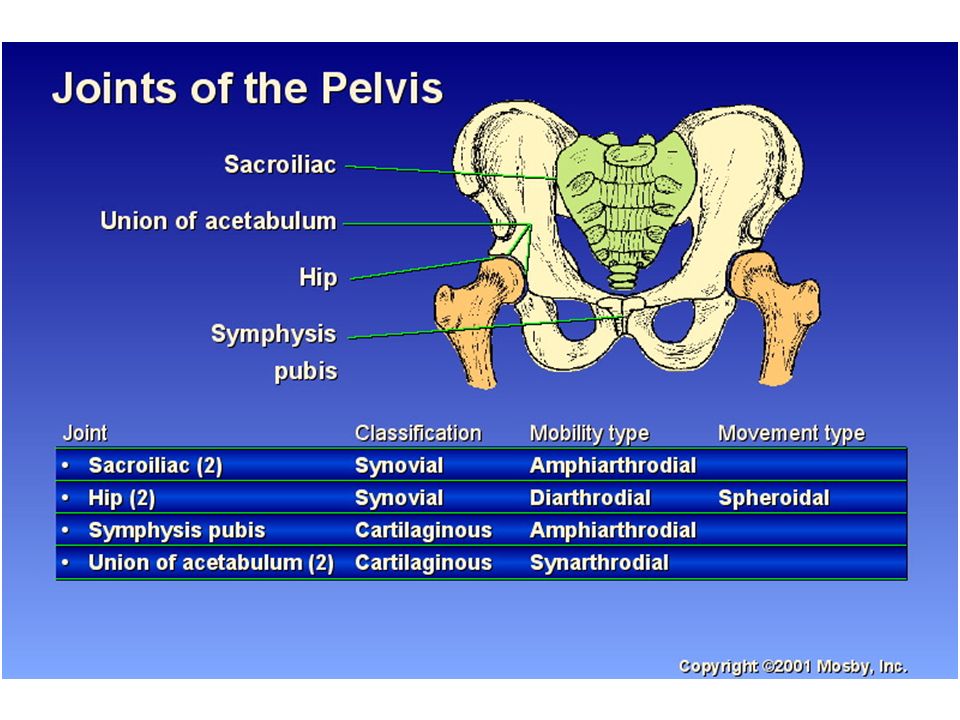 Joints of the Pelvis

Sacroiliac

Union of acetabulum

Hip

Symphysis pubis

| Joint | Classification | Mobility type | Movement type |
|---|---|---|---|
| • Sacroiliac (2) | Synovial | Amphiarthrodial | |
| • Hip (2) | Synovial | Diarthrodial | Spheroidal |
| • Symphysis pubis | Cartilaginous | Amphiarthrodial | |
| • Union of acetabulum (2) | Cartilaginous | Synarthrodial | |

Copyright ©2001 Mosby, Inc.